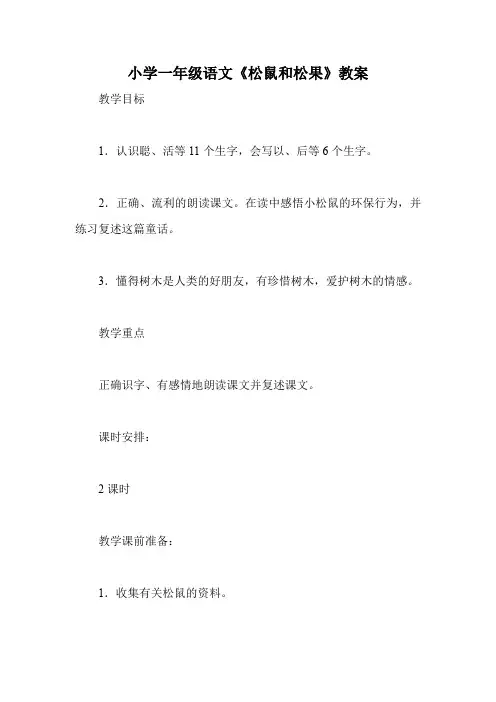 小学一年级语文《松鼠和松果》教案

教学目标

1．认识聪、活等 11 个生字，会写以、后等 6 个生字。

2．正确、流利的朗读课文。在读中感悟小松鼠的环保行为，并练习复述这篇童话。

3．懂得树木是人类的好朋友，有珍惜树木，爱护树木的情感。

教学重点

正确识字、有感情地朗读课文并复述课文。

课时安排：

2 课时

教学课前准备：

1．收集有关松鼠的资料。